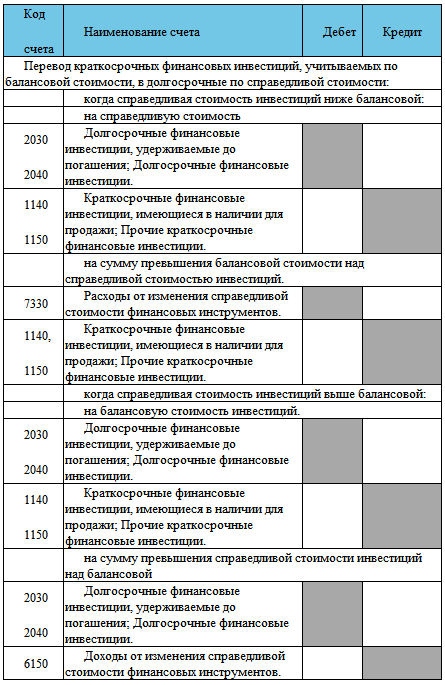 | Код счета | Наименование счета | Дебет | Кредит |
|---|---|---|---|
| Перевод краткосрочных финансовых инвестиций, учитываемых по балансовой стоимости, в долгосрочные по справедливой стоимости: | | | |
| | когда справедливая стоимость инвестиций ниже балансовой: | | |
| | на справедливую стоимость | | |
| 2030 2040 | Долгосрочные финансовые инвестиции, удерживаемые до погашения; Долгосрочные финансовые инвестиции. | | |
| 1140 1150 | Краткосрочные финансовые инвестиции, имеющиеся в наличии для продажи; Прочие краткосрочные финансовые инвестиции. | | |
| | на сумму превышения балансовой стоимости над справедливой стоимостью инвестиций. | | |
| 7330 | Расходы от изменения справедливой стоимости финансовых инструментов. | | |
| 1140, 1150 | Краткосрочные финансовые инвестиции, имеющиеся в наличии для продажи; Прочие краткосрочные финансовые инвестиции. | | |
| | когда справедливая стоимость инвестиций выше балансовой: | | |
| | на балансовую стоимость инвестиций. | | |
| 2030 2040 | Долгосрочные финансовые инвестиции, удерживаемые до погашения; Долгосрочные финансовые инвестиции. | | |
| 1140 1150 | Краткосрочные финансовые инвестиции, имеющиеся в наличии для продажи; Прочие краткосрочные финансовые инвестиции. | | |
| | на сумму превышения справедливой стоимости инвестиций над балансовой | | |
| 2030 2040 | Долгосрочные финансовые инвестиции, удерживаемые до погашения; Долгосрочные финансовые инвестиции. | | |
| 6150 | Доходы от изменения справедливой стоимости финансовых инструментов. | | |